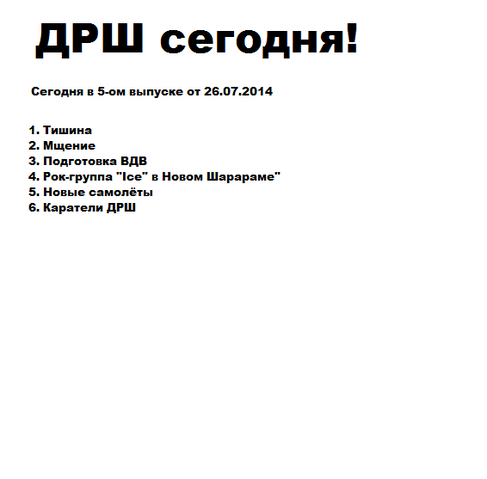 ДРШ сегодня!

Сегодня в 5-ом выпуске от 26.07.2014

1. Тишина
2. Мщение
3. Подготовка ВДВ
4. Рок-группа "Ice" в Новом Шарараме"
5. Новые самолёты
6. Каратели ДРШ